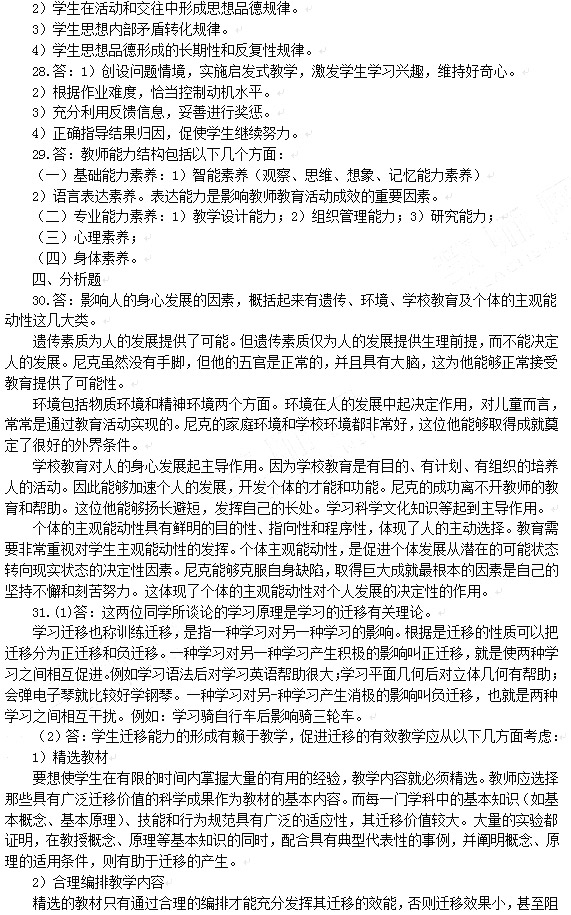 2）学生在活动和交往中形成思想品德规律。
3）学生思想内部矛盾转化规律。
4）学生思想品德形成的长期性和反复性规律。
28.答：1）创设问题情境，实施启发式教学，激发学生学习兴趣，维持好奇心。
2）根据作业难度，恰当控制动机水平。
3）充分利用反馈信息，妥善进行奖惩。
4）正确指导结果归因，促使学生继续努力。
29.答：教师能力结构包括以下几个方面：
（一）基础能力素养：1）智能素养（观察、思维、想象、记忆能力素养）
2）语言表达素养。表达能力是影响教师教育活动成效的重要因素。
（二）专业能力素养：1）教学设计能力；2）组织管理能力；3）研究能力；
（三）心理素养；
（四）身体素养。
四、分析题
30.答：影响人的身心发展的因素，概括起来有遗传、环境、学校教育及个体的主观能动性这几大类。
遗传素质为人的发展提供了可能。但遗传素质仅为人的发展提供生理前提，而不能决定人的发展。尼克虽然没有手脚，但他的五官是正常的，并且具有大脑，这为他能够正常接受教育提供了可能性。
环境包括物质环境和精神环境两个方面。环境在人的发展中起决定作用，对儿童而言，常常是通过教育活动实现的。尼克的家庭环境和学校环境都非常好，这位他能够取得成就奠定了很好的外界条件。
学校教育对人的身心发展起主导作用。因为学校教育是有目的、有计划、有组织的培养人的活动。因此能够加速个人的发展，开发个体的才能和功能。尼克的成功离不开教师的教育和帮助。这位他能够扬长避短，发挥自己的长处。学习科学文化知识等起到主导作用。
个体的主观能动性具有鲜明的目的性、指向性和程序性，体现了人的主动选择。教育需要非常重视对学生主观能动性的发挥。个体主观能动性，是促进个体发展从潜在的可能状态转向现实状态的决定性因素。尼克能够克服自身缺陷，取得巨大成就最根本的因素是自己的坚持不懈和刻苦努力。这体现了个体的主观能动性对个人发展的决定性的作用。
31.(1)答：这两位同学所谈论的学习原理是学习的迁移有关理论。
学习迁移也称训练迁移，是指一种学习对另一种学习的影响。根据是迁移的性质可以把迁移分为正迁移和负迁移。一种学习对另一种学习产生积极的影响叫正迁移，就是使两种学习之间相互促进。例如学习语法后对学习英语帮助很大;学习平面几何后对立体几何有帮助;会弹电子琴就比较好学钢琴。一种学习对另一种学习产生消极的影响叫负迁移，也就是两种学习之间相互干扰。例如：学习骑自行车后影响骑三轮车。
（2）答：学生迁移能力的形成有赖于教学，促进迁移的有效教学应从以下几方面考虑：
1）精选教材
要想使学生在有限的时间内掌握大量的有用的经验，教学内容就必须精选。教师应选择那些具有广泛迁移价值的科学成果作为教材的基本内容。而每一门学科中的基本知识（如基本概念、基本原理）、技能和行为规范具有广泛的适应性，其迁移价值较大。大量的实验都证明，在教授概念、原理等基本知识的同时，配合具有典型代表性的事例，并阐明概念、原理的适用条件，则有助于迁移的产生。
2）合理编排教学内容
精选的教材只有通过合理的编排才能充分发挥其迁移的效能，否则迁移效果小，甚至阻